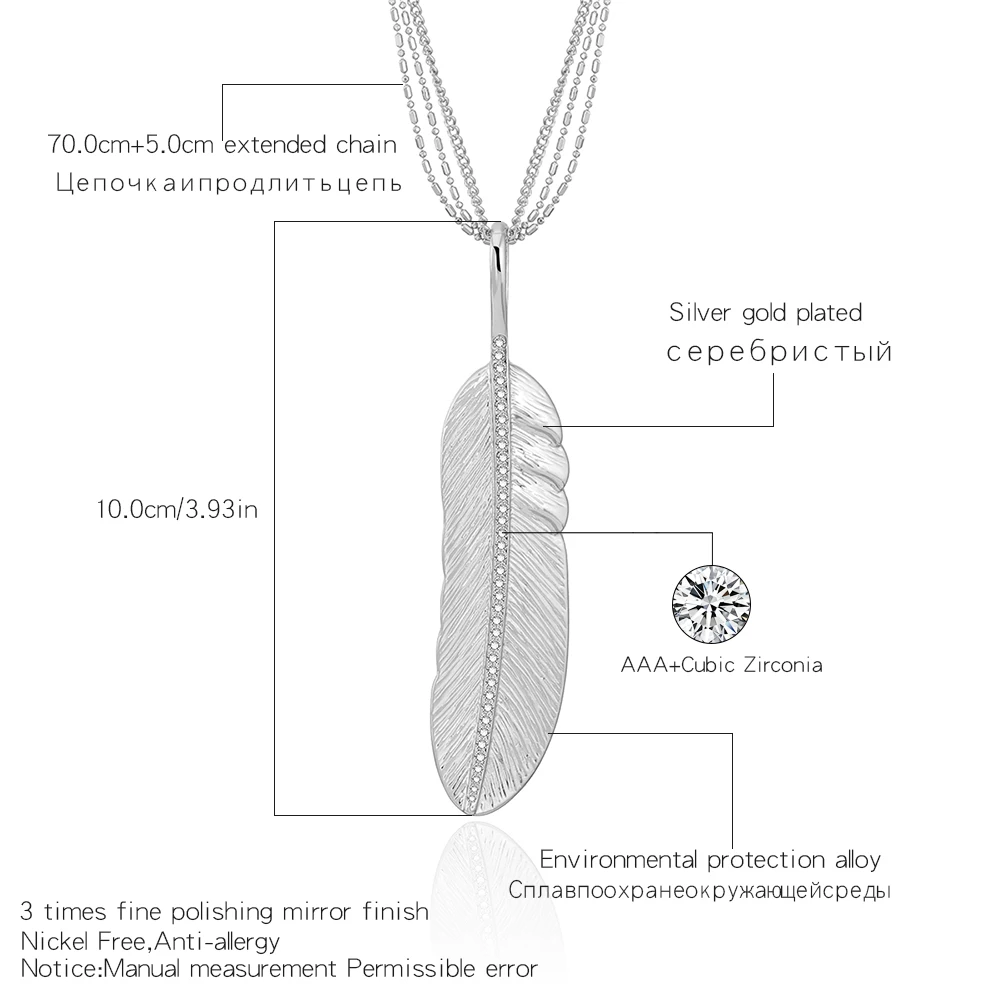 70.0cm+5.0cm extended chain
Цепочкаипродлитьцепь

Silver gold plated
серебристый

10.0cm/3.93in

AAA+Cubic Zirconia

Environmental protection alloy
Сплавпоохранеокружающейсреды

3 times fine polishing mirror finish
Nickel Free,Anti-allergy
Notice:Manual measurement Permissible error